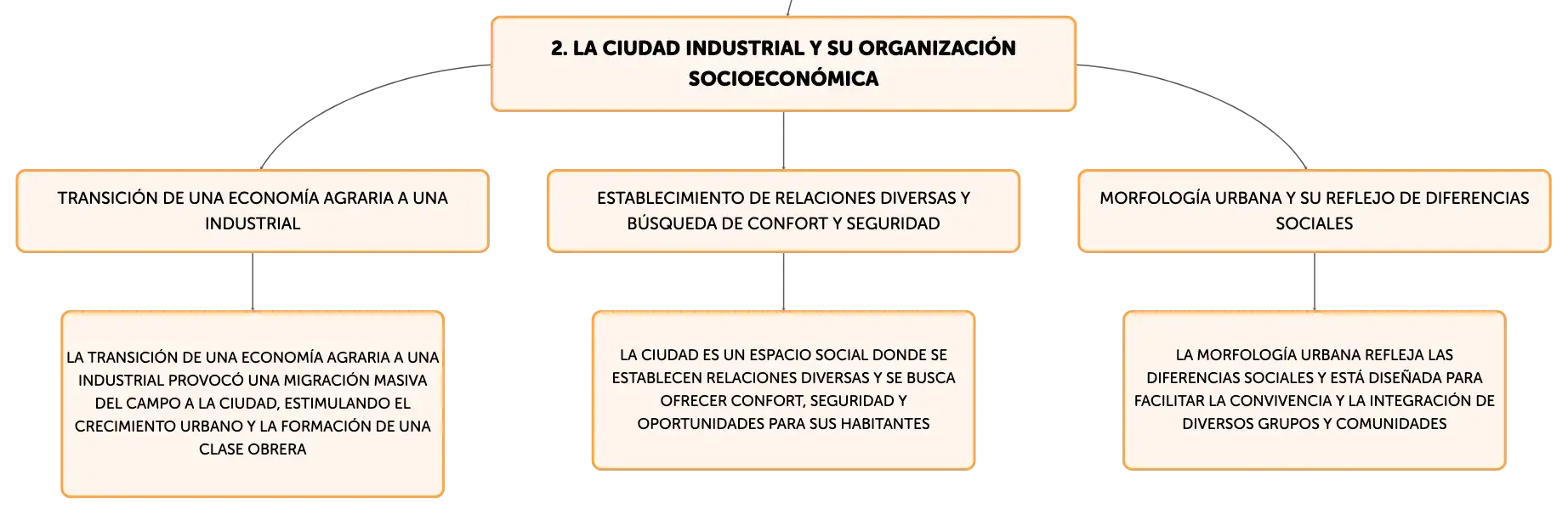 2. LA CIUDAD INDUSTRIAL Y SU ORGANIZACIÓN SOCIOECONÓMICA

TRANSICIÓN DE UNA ECONOMÍA AGRARIA A UNA INDUSTRIAL

LA TRANSICIÓN DE UNA ECONOMÍA AGRARIA A UNA INDUSTRIAL PROVOCÓ UNA MIGRACIÓN MASIVA DEL CAMPO A LA CIUDAD, ESTIMULANDO EL CRECIMIENTO URBANO Y LA FORMACIÓN DE UNA CLASE OBRERA

ESTABLECIMIENTO DE RELACIONES DIVERSAS Y BÚSQUEDA DE CONFORT Y SEGURIDAD

LA CIUDAD ES UN ESPACIO SOCIAL DONDE SE ESTABLECEN RELACIONES DIVERSAS Y SE BUSCA OFRECER CONFORT, SEGURIDAD Y OPORTUNIDADES PARA SUS HABITANTES

MORFOLOGÍA URBANA Y SU REFLEJO DE DIFERENCIAS SOCIALES

LA MORFOLOGÍA URBANA REFLEJA LAS DIFERENCIAS SOCIALES Y ESTÁ DISEÑADA PARA FACILITAR LA CONVIVENCIA Y LA INTEGRACIÓN DE DIVERSOS GRUPOS Y COMUNIDADES